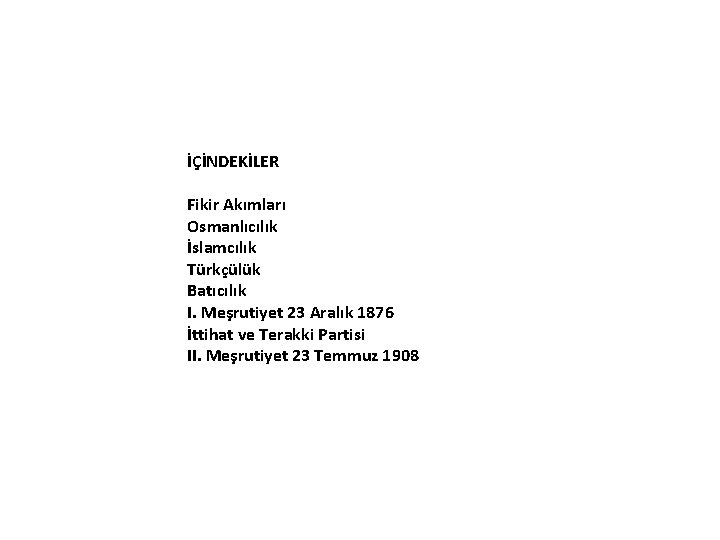 İÇİNDEKİLER

Fikir Akımları
Osmanlıcılık
İslamcılık
Türkçülük
Batıcılık
I. Meşrutiyet 23 Aralık 1876
İttihat ve Terakki Partisi
II. Meşrutiyet 23 Temmuz 1908